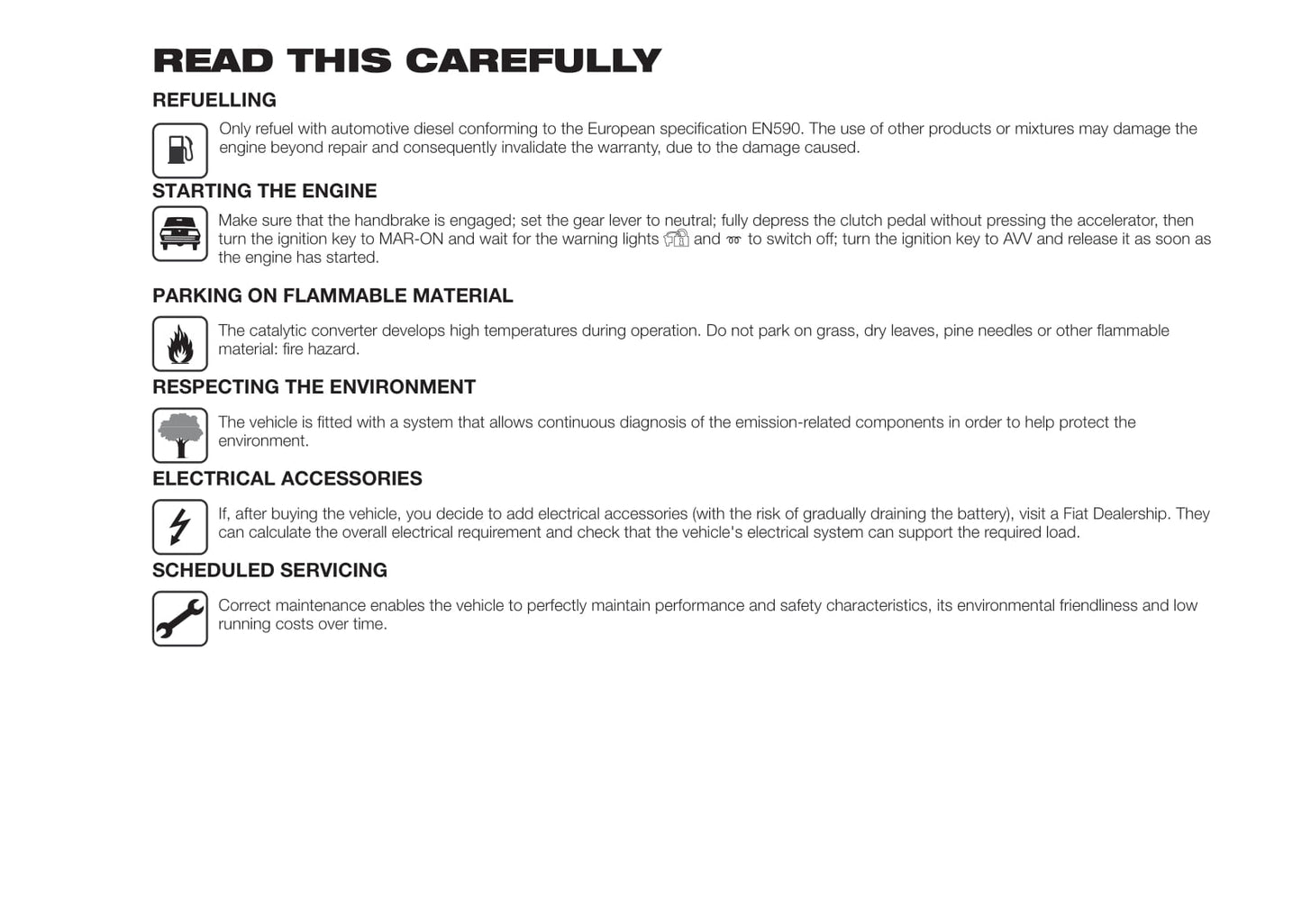 READ THIS CAREFULLY

REFUELLING

Only refuel with automotive diesel conforming to the European specification EN590. The use of other products or mixtures may damage the engine beyond repair and consequently invalidate the warranty, due to the damage caused.

STARTING THE ENGINE

Make sure that the handbrake is engaged; set the gear lever to neutral; fully depress the clutch pedal without pressing the accelerator, then turn the ignition key to MAR-ON and wait for the warning lights and to switch off; turn the ignition key to AVV and release it as soon as the engine has started.

PARKING ON FLAMMABLE MATERIAL

The catalytic converter develops high temperatures during operation. Do not park on grass, dry leaves, pine needles or other flammable material: fire hazard.

RESPECTING THE ENVIRONMENT

The vehicle is fitted with a system that allows continuous diagnosis of the emission-related components in order to help protect the environment.

ELECTRICAL ACCESSORIES

If, after buying the vehicle, you decide to add electrical accessories (with the risk of gradually draining the battery), visit a Fiat Dealership. They can calculate the overall electrical requirement and check that the vehicle's electrical system can support the required load.

SCHEDULED SERVICING

Correct maintenance enables the vehicle to perfectly maintain performance and safety characteristics, its environmental friendliness and low running costs over time.